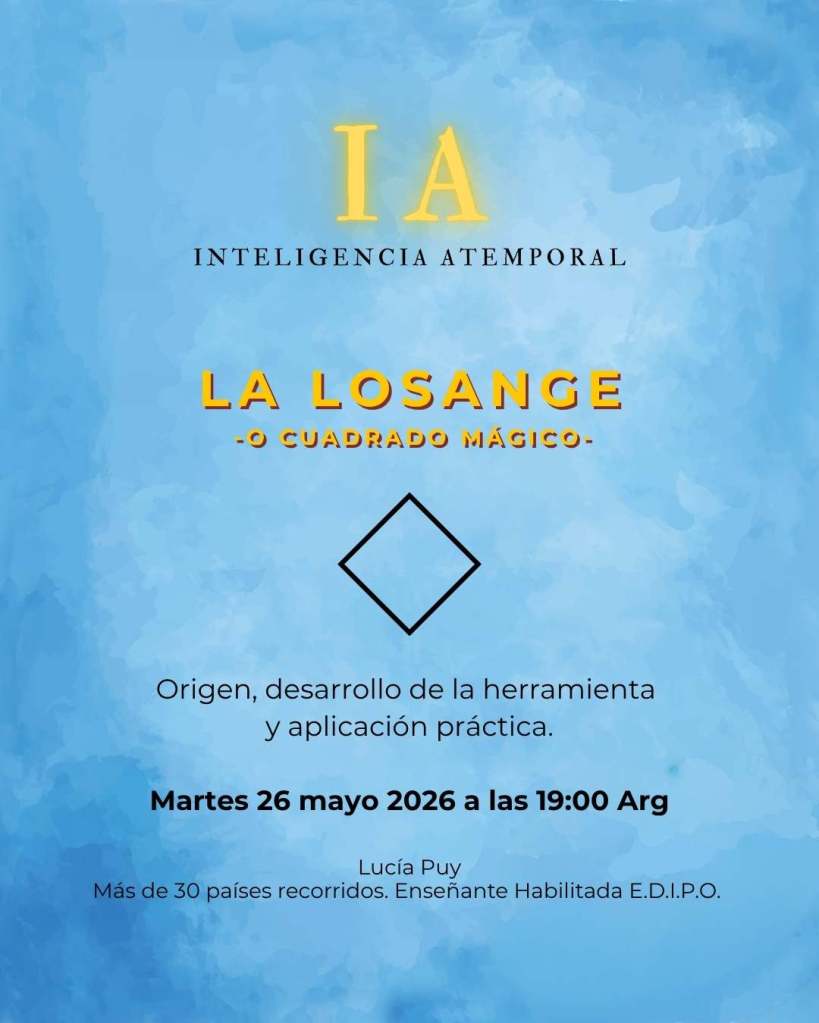 IA

INTELIGENCIA ATEMPORAL

LA LOSANGE
-O CUADRADO MÁGICO-

Origen, desarrollo de la herramienta y aplicación práctica.

Martes 26 mayo 2026 a las 19:00 Arg

Lucía Puy
Más de 30 países recorridos. Enseñante Habilitada E.D.I.P.O.